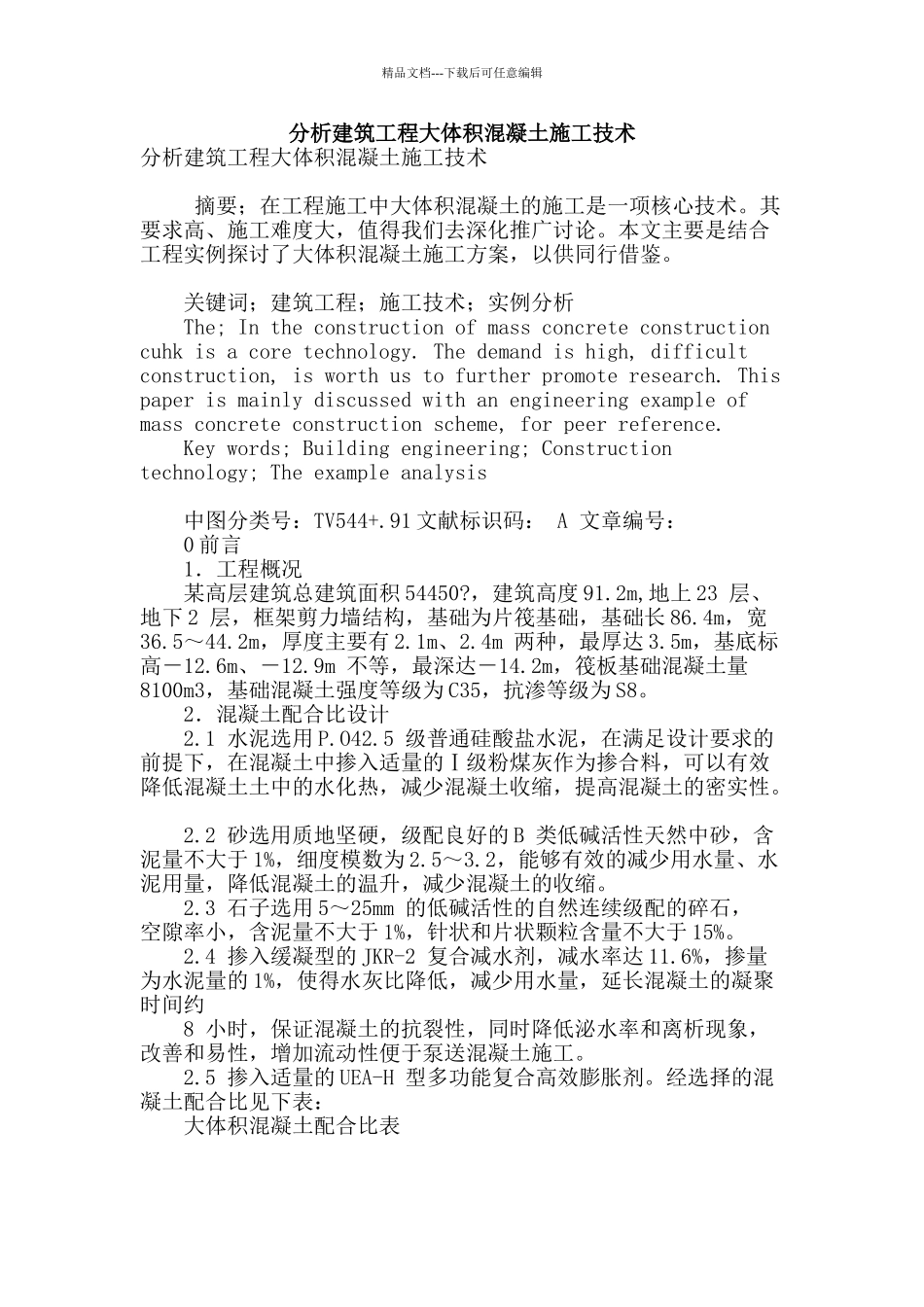 精品文档---下载后可任意编辑

分析建筑工程大体积混凝土施工技术

分析建筑工程大体积混凝土施工技术

摘要；在工程施工中大体积混凝土的施工是一项核心技术。其要求高、施工难度大，值得我们去深化推广讨论。本文主要是结合工程实例探讨了大体积混凝土施工方案，以供同行借鉴。

关键词；建筑工程；施工技术；实例分析

The; In the construction of mass concrete construction cuhk is a core technology. The demand is high, difficult construction, is worth us to further promote research. This paper is mainly discussed with an engineering example of mass concrete construction scheme, for peer reference.

Key words; Building engineering; Construction technology; The example analysis

中图分类号：TV544+.91 文献标识码： A 文章编号：

0 前言

1. 工程概况

某高层建筑总建筑面积 54450?，建筑高度 91.2m,地上 23 层、地下 2 层，框架剪力墙结构，基础为片筏基础，基础长 86.4m，宽 36.5～44.2m，厚度主要有 2.1m、2.4m 两种，最厚达 3.5m，基底标高－12.6m、－12.9m 不等，最深达－14.2m，筏板基础混凝土量 8100m3，基础混凝土强度等级为 C35，抗渗等级为 S8。

2. 混凝土配合比设计

2.1 水泥选用 P.O42.5 级普通硅酸盐水泥，在满足设计要求的前提下，在混凝土中掺入适量的Ⅰ级粉煤灰作为掺合料，可以有效降低混凝土土中的水化热，减少混凝土收缩，提高混凝土的密实性。

2.2 砂选用质地坚硬，级配良好的 B 类低碱活性天然中砂，含泥量不大于 1%，细度模数为 2.5～3.2，能够有效的减少用水量、水泥用量，降低混凝土的温升，减少混凝土的收缩。

2.3 石子选用 5～25mm 的低碱活性的自然连续级配的碎石，空隙率小，含泥量不大于 1%，针状和片状颗粒含量不大于 15%。

2.4 掺入缓凝型的 JKR-2 复合减水剂，减水率达 11.6%，掺量为水泥量的 1%，使得水灰比降低，减少用水量，延长混凝土的凝聚时间约

8 小时，保证混凝土的抗裂性，同时降低泌水率和离析现象，改善和易性，增加流动性便于泵送混凝土施工。

2.5 掺入适量的 UEA-H 型多功能复合高效膨胀剂。经选择的混凝土配合比见下表：

大体积混凝土配合比表